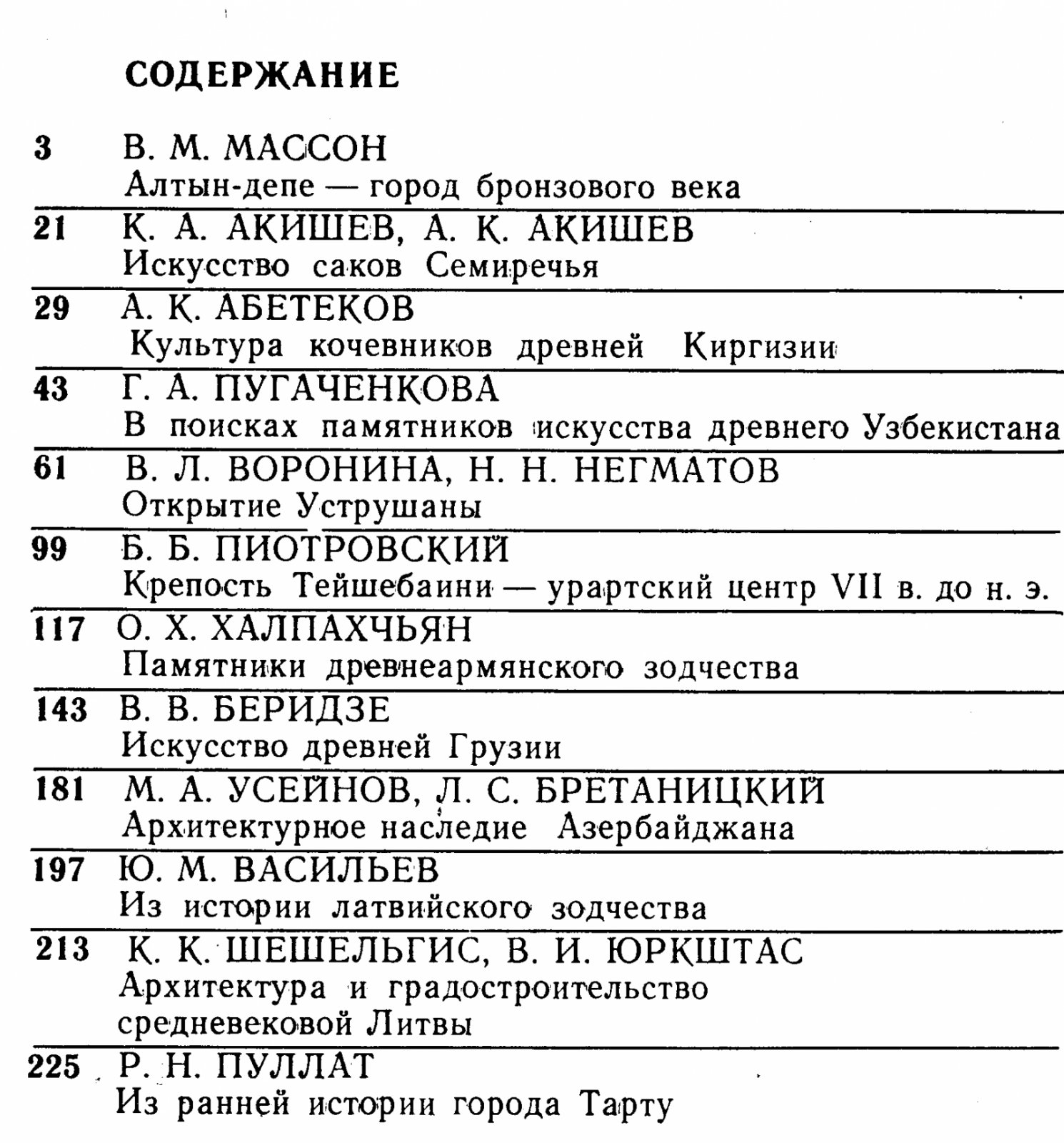 СОДЕРЖАНИЕ

3 В. М. МАССОН
Алтын-депе — город бронзового века

21 К. А. АКИШЕВ, А. К. АКИШЕВ
Искусство саков Семиречья

29 А. К. АБЕТЕКОВ
Культура кочевников древней Киргизии

43 Г. А. ПУГАЧЕНКОВА
В поисках памятников искусства древнего Узбекистана

61 В. Л. ВОРОНИНА, Н. Н. НЕГМАТОВ
Открытие Уструшаны

99 Б. Б. ПИОТРОВСКИЙ
Крепость Тейшебаини — урартский центр VII в. до н. э.

117 О. Х. ХАЛПАХЧЬЯН
Памятники древнеармянского зодчества

143 В. В. БЕРИДЗЕ
Искусство древней Грузии

181 М. А. УСЕЙНОВ, Л. С. БРЕТАНИЦКИЙ
Архитектурное наследие Азербайджана

197 Ю. М. ВАСИЛЬЕВ
Из истории латвийского зодчества

213 К. К. ШЕШЕЛЬГИС, В. И. ЮРКШТАС
Архитектура и градостроительство
средневековой Литвы

225 Р. Н. ПУЛЛАТ
Из ранней истории города Тарту